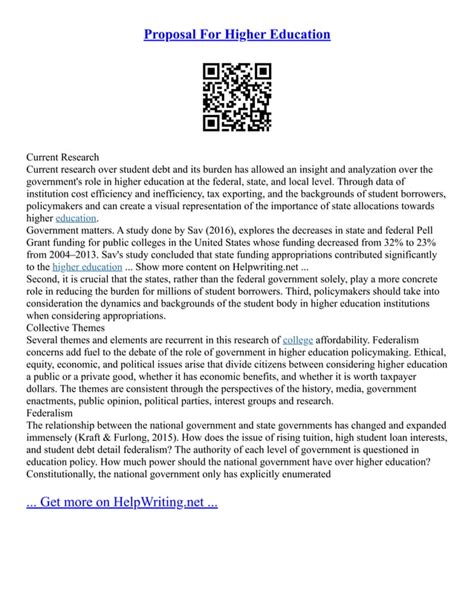 Proposal For Higher Education

Current Research
Current research over student debt and its burden has allowed an insight and analyzation over the government's role in higher education at the federal, state, and local level. Through data of institution cost efficiency and inefficiency, tax exporting, and the backgrounds of student borrowers, policymakers and can create a visual representation of the importance of state allocations towards higher education.
Government matters. A study done by Sav (2016), explores the decreases in state and federal Pell Grant funding for public colleges in the United States whose funding decreased from 32% to 23% from 2004–2013. Sav's study concluded that state funding appropriations contributed significantly to the higher education ... Show more content on Helpwriting.net ...
Second, it is crucial that the states, rather than the federal government solely, play a more concrete role in reducing the burden for millions of student borrowers. Third, policymakers should take into consideration the dynamics and backgrounds of the student body in higher education institutions when considering appropriations.
Collective Themes
Several themes and elements are recurrent in this research of college affordability. Federalism concerns add fuel to the debate of the role of government in higher education policymaking. Ethical, equity, economic, and political issues arise that divide citizens between considering higher education a public or a private good, whether it has economic benefits, and whether it is worth taxpayer dollars. The themes are consistent through the perspectives of the history, media, government enactments, public opinion, political parties, interest groups and research.
Federalism
The relationship between the national government and state governments has changed and expanded immensely (Kraft & Furlong, 2015). How does the issue of rising tuition, high student loan interests, and student debt detail federalism? The authority of each level of government is questioned in education policy. How much power should the national government have over higher education? Constitutionally, the national government only has explicitly enumerated

... Get more on HelpWriting.net ...